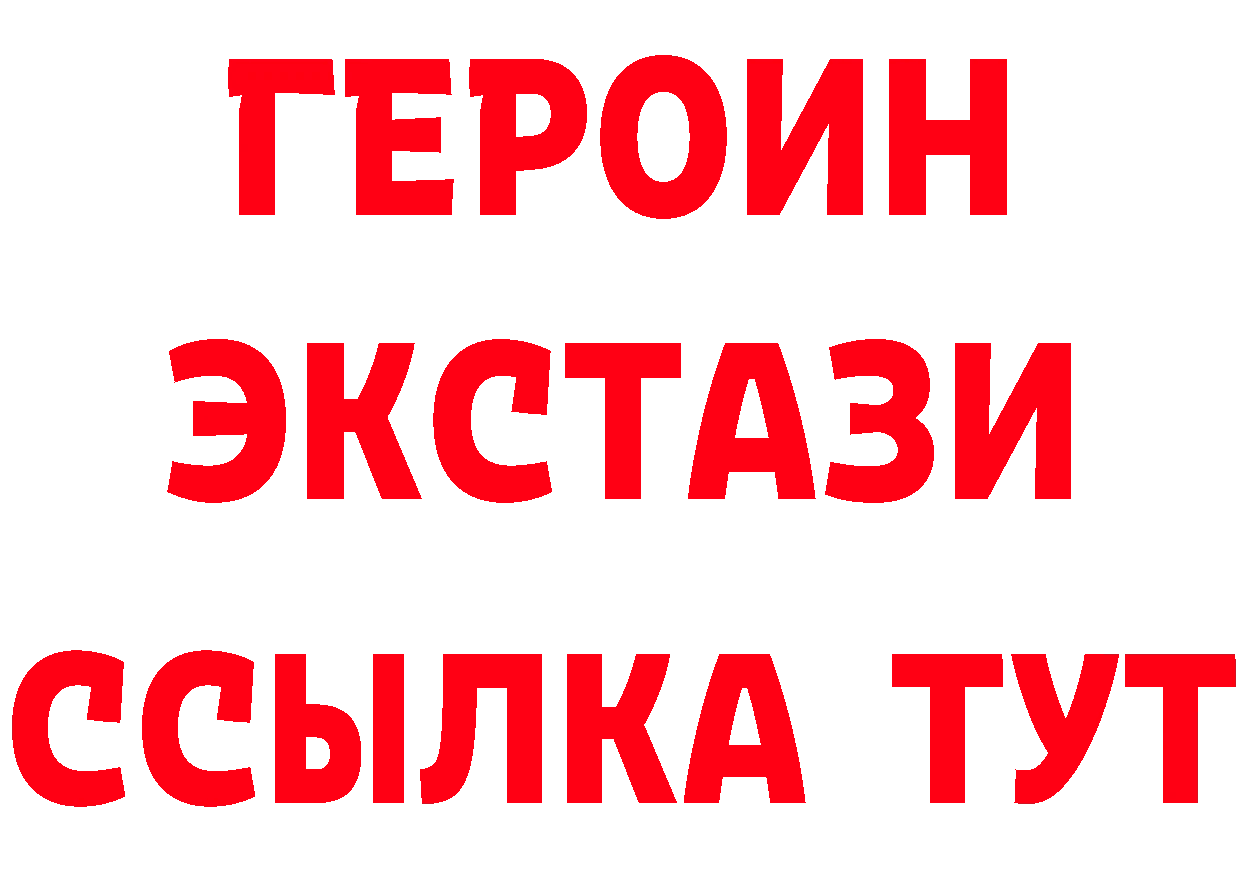 ГЕРОИН
ЭКСТАЗИ
ССЫЛКА ТУТ